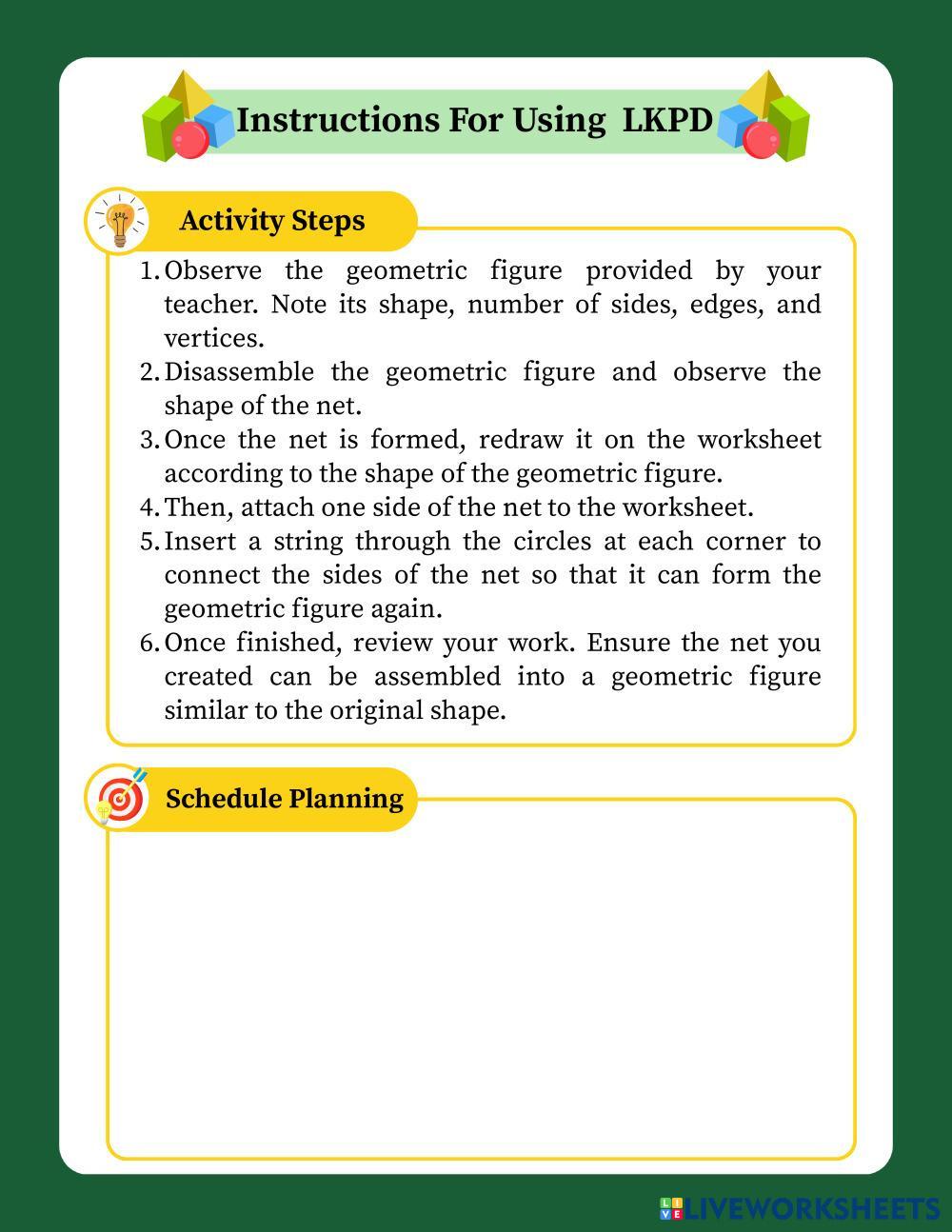 Instructions For Using LKPD

Activity Steps

1. Observe the geometric figure provided by your teacher. Note its shape, number of sides, edges, and vertices.
2. Disassemble the geometric figure and observe the shape of the net.
3. Once the net is formed, redraw it on the worksheet according to the shape of the geometric figure.
4. Then, attach one side of the net to the worksheet.
5. Insert a string through the circles at each corner to connect the sides of the net so that it can form the geometric figure again.
6. Once finished, review your work. Ensure the net you created can be assembled into a geometric figure similar to the original shape.

Schedule Planning

LIVEWORKSHEETS